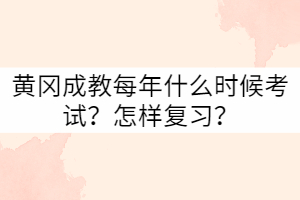 黄冈成教每年什么时候考试？怎样复习？